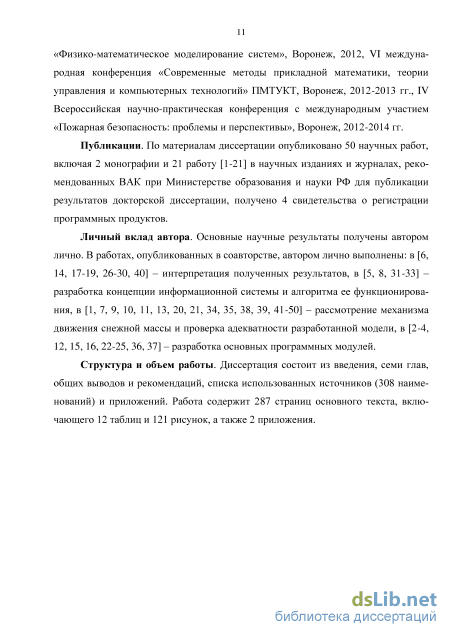 11

«Физико-математическое моделирование систем», Воронеж, 2012, VI международная конференция «Современные методы прикладной математики, теории управления и компьютерных технологий» ПМТУКТ, Воронеж, 2012-2013 гг., IV Всероссийская научно-практическая конференция с международным участием «Пожарная безопасность: проблемы и перспективы», Воронеж, 2012-2014 гг.

Публикации. По материалам диссертации опубликовано 50 научных работ, включая 2 монографии и 21 работу [1-21] в научных изданиях и журналах, рекомендованных ВАК при Министерстве образования и науки РФ для публикации результатов докторской диссертации, получено 4 свидетельства о регистрации программных продуктов.

Личный вклад автора. Основные научные результаты получены автором лично. В работах, опубликованных в соавторстве, автором лично выполнены: в [6, 14, 17-19, 26-30, 40] – интерпретация полученных результатов, в [5, 8, 31-33] – разработка концепции информационной системы и алгоритма ее функционирования, в [1, 7, 9, 10, 11, 13, 20, 21, 34, 35, 38, 39, 41-50] – рассмотрение механизма движения снежной массы и проверка адекватности разработанной модели, в [2-4, 12, 15, 16, 22-25, 36, 37] – разработка основных программных модулей.

Структура и объем работы. Диссертация состоит из введения, семи глав, общих выводов и рекомендаций, списка использованных источников (308 наименований) и приложений. Работа содержит 287 страниц основного текста, включающего 12 таблиц и 121 рисунок, а также 2 приложения.

dsLib.net
библиотека диссертаций